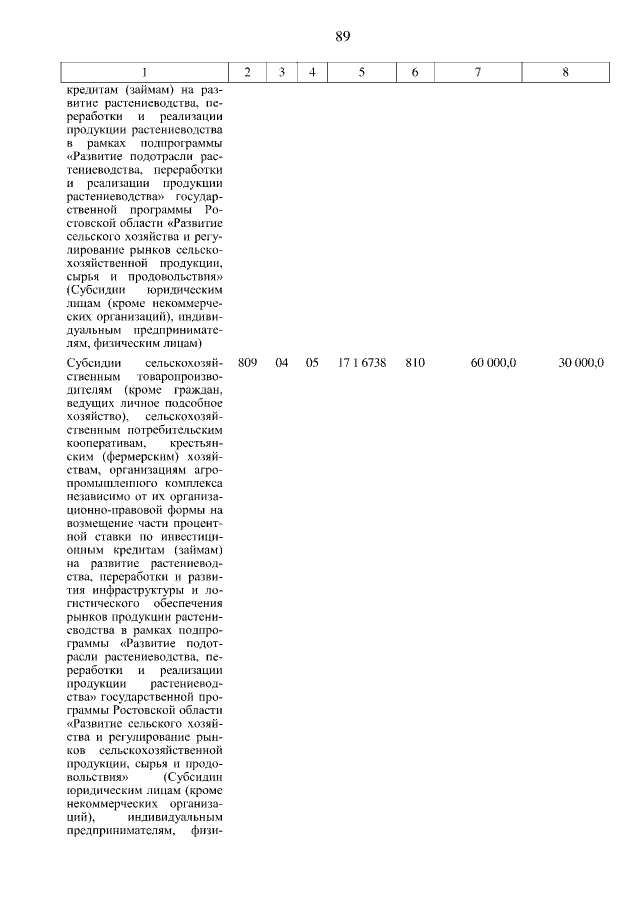 89

| 1 | 2 | 3 | 4 | 5 | 6 | 7 | 8 |
|---|---|---|---|---|---|---|---|
| кредитам (займам) на развитие растениеводства, переработки и реализации продукции растениеводства в рамках подпрограммы «Развитие подотрасли растениеводства, переработки и реализации продукции растениеводства» государственной программы Ростовской области «Развитие сельского хозяйства и регулирование рынков сельскохозяйственной продукции, сырья и продовольствия» (Субсидии юридическим лицам (кроме некоммерческих организаций), индивидуальным предпринимателям, физическим лицам) | | | | | | | |
| Субсидии сельскохозяйственным товаропроизводителям (кроме граждан, ведущих личное подсобное хозяйство), сельскохозяйственным потребительским кооперативам, крестьянским (фермерским) хозяйствам, организациям агропромышленного комплекса независимо от их организационно-правовой формы на возмещение части процентной ставки по инвестиционным кредитам (займам) на развитие растениеводства, переработки и развития инфраструктуры и логистического обеспечения рынков продукции растениеводства в рамках подпрограммы «Развитие подотрасли растениеводства, переработки и реализации продукции растениеводства» государственной программы Ростовской области «Развитие сельского хозяйства и регулирование рынков сельскохозяйственной продукции, сырья и продовольствия» (Субсидии юридическим лицам (кроме некоммерческих организаций), индивидуальным предпринимателям, физи- | 809 | 04 | 05 | 17 1 6738 | 810 | 60 000,0 | 30 000,0 |